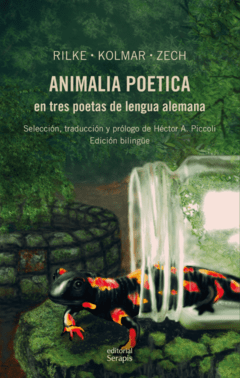 RILKE · KOLMAR · ZECH

ANIMALIA POETICA

en tres poetas de lengua alemana

Selección, traducción y prólogo de Héctor A. Piccoli
Edición bilingüe

editorial
Serapis